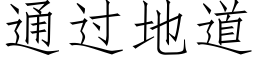 通过地道